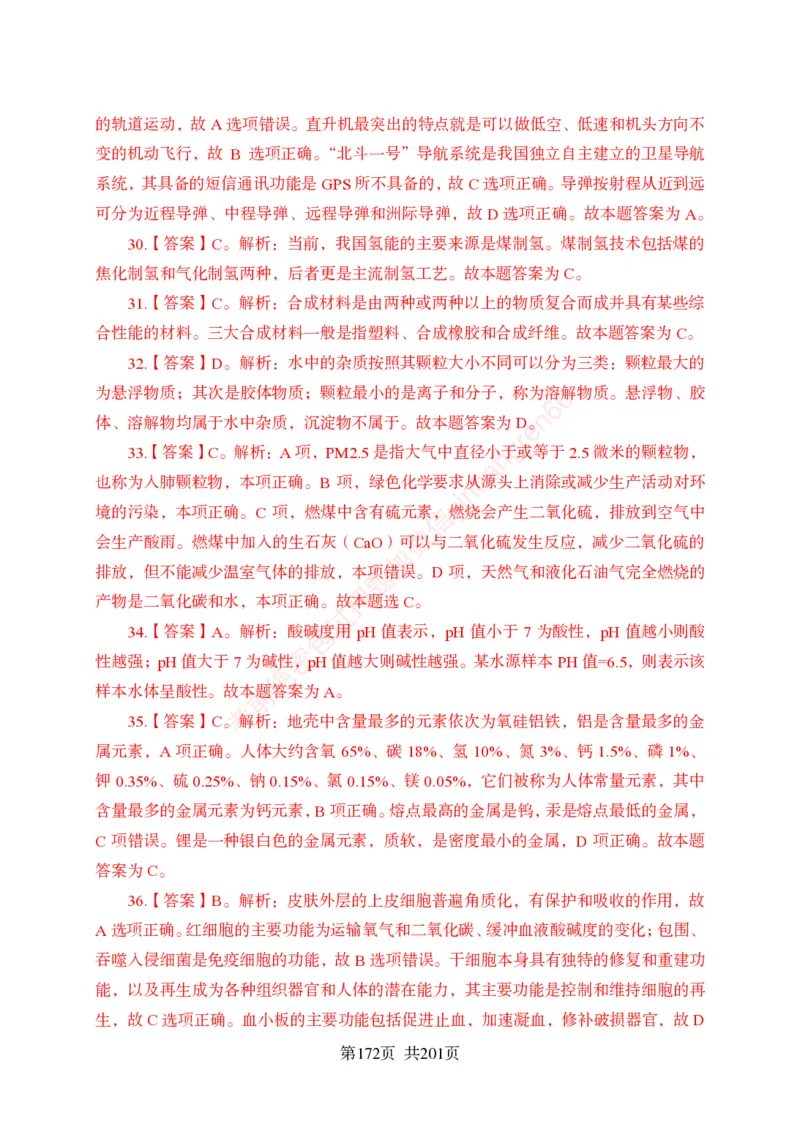 的轨道运动，故 A 选项错误。直升机最突出的特点就是可以做低空、低速和机头方向不变的机动飞行，故 B 选项正确。“北斗一号”导航系统是我国独立自主建立的卫星导航系统，其具备的短信通讯功能是 GPS 所不具备的，故 C 选项正确。导弹按射程从近到远可分为近程导弹、中程导弹、远程导弹和洲际导弹，故 D 选项正确。故本题答案为 A。

30.【答案】C。解析：当前，我国氢能的主要来源是煤制氢。煤制氢技术包括煤的焦化制氢和气化制氢两种，后者更是主流制氢工艺。故本题答案为 C。

31.【答案】C。解析：合成材料是由两种或两种以上的物质复合而成并具有某些综合性能的材料。三大合成材料一般是指塑料、合成橡胶和合成纤维。故本题答案为 C。

32.【答案】D。解析：水中的杂质按照其颗粒大小不同可以分为三类：颗粒最大的为悬浮物质；其次是胶体物质；颗粒最小的是离子和分子，称为溶解物质。悬浮物、胶体、溶解物均属于水中杂质，沉淀物不属于。故本题答案为 D。

33.【答案】C。解析：A 项，PM2.5 是指大气中直径小于或等于 2.5 微米的颗粒物，也称为入肺颗粒物，本项正确。B 项，绿色化学要求从源头上消除或减少生产活动对环境的污染，本项正确。C 项，燃煤中含有硫元素，燃烧会产生二氧化硫，排放到空气中会生产酸雨。燃煤中加入的生石灰（CaO）可以与二氧化硫发生反应，减少二氧化硫的排放，但不能减少温室气体的排放，本项错误。D 项，天然气和液化石油气完全燃烧的产物是二氧化碳和水，本项正确。故本题选 C。

34.【答案】A。解析：酸碱度用 pH 值表示，pH 值小于 7 为酸性，pH 值越小则酸性越强；pH 值大于 7 为碱性，pH 值越大则碱性越强。某水源样本 PH 值=6.5，则表示该样本水体呈酸性。故本题答案为 A。

35.【答案】C。解析：地壳中含量最多的元素依次为氧硅铝铁，铝是含量最多的金属元素，A 项正确。人体大约含氧 65%、碳 18%、氢 10%、氮 3%、钙 1.5%、磷 1%、钾 0.35%、硫 0.25%、钠 0.15%、氯 0.15%、镁 0.05%，它们被称为人体常量元素，其中含量最多的金属元素为钙元素，B 项正确。熔点最高的金属是钨，汞是熔点最低的金属，C 项错误。锂是一种银白色的金属元素，质软，是密度最小的金属，D 项正确。故本题答案为 C。

36.【答案】B。解析：皮肤外层的上皮细胞普遍角质化，有保护和吸收的作用，故 A 选项正确。红细胞的主要功能为运输氧气和二氧化碳、缓冲血液酸碱度的变化；包围、吞噬入侵细菌是免疫细胞的功能，故 B 选项错误。干细胞本身具有独特的修复和重建功能，以及再生成为各种组织器官和人体的潜在能力，其主要功能是控制和维持细胞的再生，故 C 选项正确。血小板的主要功能包括促进止血，加速凝血，修补破损器官，故 D

第172页 共201页